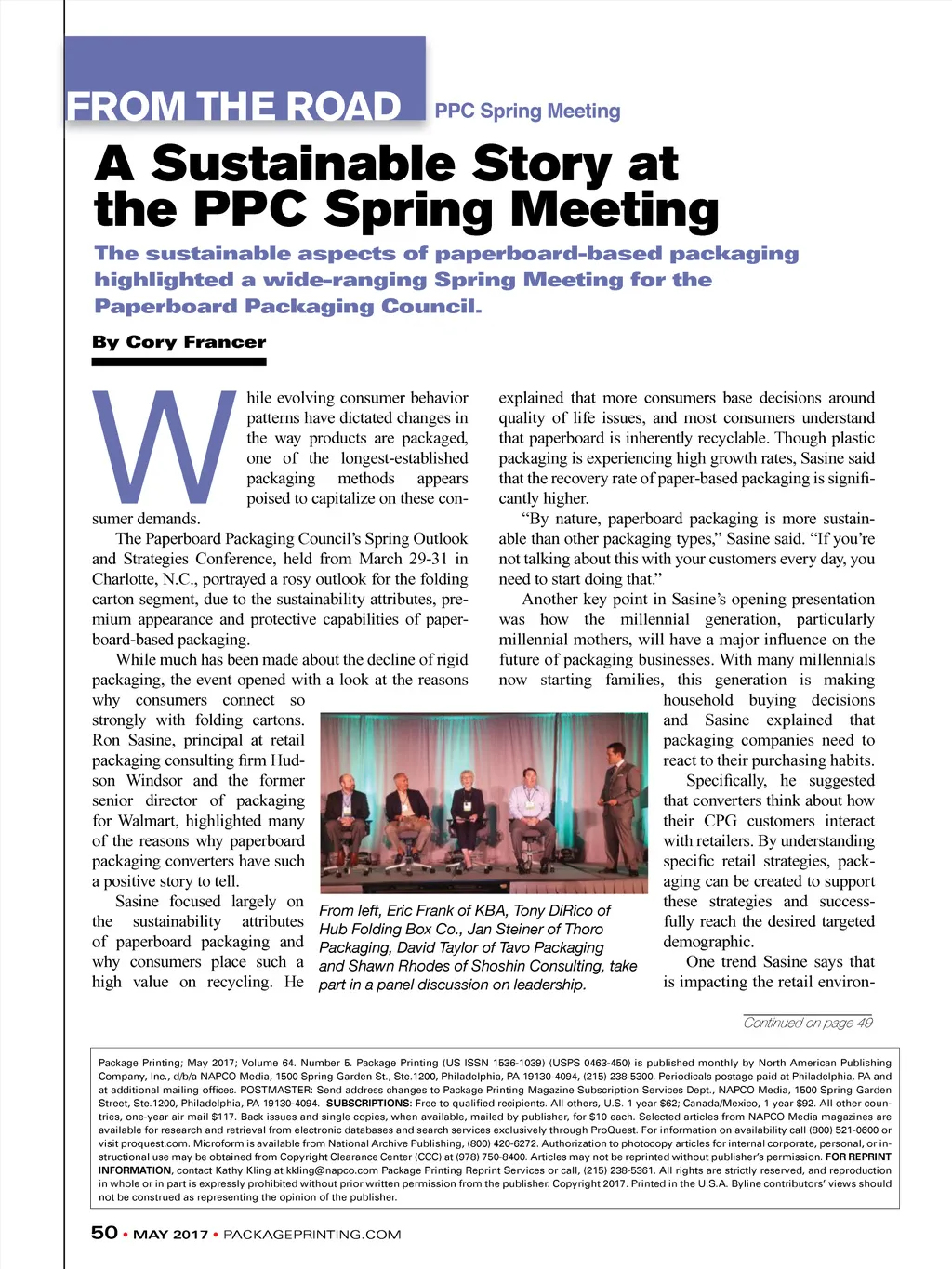 FROM THE ROAD PPC Spring Meeting

A Sustainable Story at the PPC Spring Meeting

The sustainable aspects of paperboard-based packaging highlighted a wide-ranging Spring Meeting for the Paperboard Packaging Council.

By Cory Francer

While evolving consumer behavior patterns have dictated changes in the way products are packaged, one of the longest-established packaging methods appears poised to capitalize on these consumer demands.

The Paperboard Packaging Council's Spring Outlook and Strategies Conference, held from March 29-31 in Charlotte, N.C., portrayed a rosy outlook for the folding carton segment, due to the sustainability attributes, premium appearance and protective capabilities of paperboard-based packaging.

While much has been made about the decline of rigid packaging, the event opened with a look at the reasons why consumers connect so strongly with folding cartons. Ron Sasine, principal at retail packaging consulting firm Hudson Windsor and the former senior director of packaging for Walmart, highlighted many of the reasons why paperboard packaging converters have such a positive story to tell.

Sasine focused largely on the sustainability attributes of paperboard packaging and why consumers place such a high value on recycling. He explained that more consumers base decisions around quality of life issues, and most consumers understand that paperboard is inherently recyclable. Though plastic packaging is experiencing high growth rates, Sasine said that the recovery rate of paper-based packaging is significantly higher.

"By nature, paperboard packaging is more sustainable than other packaging types," Sasine said. "If you're not talking about this with your customers every day, you need to start doing that."

Another key point in Sasine's opening presentation was how the millennial generation, particularly millennial mothers, will have a major influence on the future of packaging businesses. With many millennials now starting families, this generation is making household buying decisions and Sasine explained that packaging companies need to react to their purchasing habits.

Specifically, he suggested that converters think about how their CPG customers interact with retailers. By understanding specific retail strategies, packaging can be created to support these strategies and successfully reach the desired targeted demographic.

One trend Sasine says that is impacting the retail environ-

From left, Eric Frank of KBA, Tony DiRico of Hub Folding Box Co., Jan Steiner of Thoro Packaging, David Taylor of Tavo Packaging and Shawn Rhodes of Shoshin Consulting, take part in a panel discussion on leadership.

Continued on page 49

Package Printing; May 2017; Volume 64. Number 5. Package Printing (US ISSN 1536-1039) (USPS 0463-450) is published monthly by North American Publishing Company, Inc., d/b/a NAPCO Media, 1500 Spring Garden St., Ste.1200, Philadelphia, PA 19130-4094, (215) 238-5300. Periodicals postage paid at Philadelphia, PA and at additional mailing offices. POSTMASTER: Send address changes to Package Printing Magazine Subscription Services Dept., NAPCO Media, 1500 Spring Garden Street, Ste.1200, Philadelphia, PA 19130-4094. SUBSCRIPTIONS: Free to qualified recipients. All others, U.S. 1 year $62; Canada/Mexico, 1 year $92. All other countries, one-year air mail $117. Back issues and single copies, when available, mailed by publisher, for $10 each. Selected articles from NAPCO Media magazines are available for research and retrieval from electronic databases and search services exclusively through ProQuest. For information on availability call (800) 521-0600 or visit proquest.com. Microform is available from National Archive Publishing, (800) 420-6272. Authorization to photocopy articles for internal corporate, personal, or instructional use may be obtained from Copyright Clearance Center (CCC) at (978) 750-8400. Articles may not be reprinted without publisher's permission. FOR REPRINT INFORMATION, contact Kathy Kling at kkling@napco.com Package Printing Reprint Services or call, (215) 238-5361. All rights are strictly reserved, and reproduction in whole or in part is expressly prohibited without prior written permission from the publisher. Copyright 2017. Printed in the U.S.A. Byline contributors' views should not be construed as representing the opinion of the publisher.

50 • MAY 2017 • PACKAGEPRINTING.COM